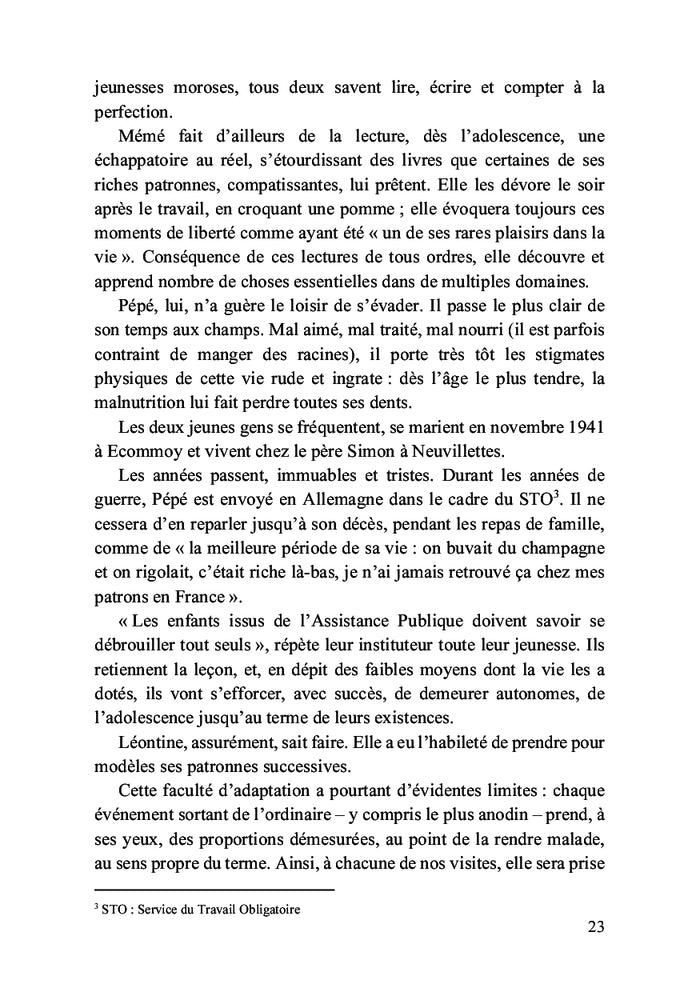 jeunesses moroses, tous deux savent lire, écrire et compter à la perfection.

Mémé fait d'ailleurs de la lecture, dès l'adolescence, une échappatoire au réel, s'étourdissant des livres que certaines de ses riches patronnes, compatissantes, lui prêtent. Elle les dévore le soir après le travail, en croquant une pomme ; elle évoquera toujours ces moments de liberté comme ayant été « un de ses rares plaisirs dans la vie ». Conséquence de ces lectures de tous ordres, elle découvre et apprend nombre de choses essentielles dans de multiples domaines.

Pépé, lui, n'a guère le loisir de s'évader. Il passe le plus clair de son temps aux champs. Mal aimé, mal traité, mal nourri (il est parfois contraint de manger des racines), il porte très tôt les stigmates physiques de cette vie rude et ingrate : dès l'âge le plus tendre, la malnutrition lui fait perdre toutes ses dents.

Les deux jeunes gens se fréquentent, se marient en novembre 1941 à Ecommoy et vivent chez le père Simon à Neuvillettes.

Les années passent, immuables et tristes. Durant les années de guerre, Pépé est envoyé en Allemagne dans le cadre du STO$^3$. Il ne cessera d'en reparler jusqu'à son décès, pendant les repas de famille, comme de « la meilleure période de sa vie : on buvait du champagne et on rigolait, c'était riche là-bas, je n'ai jamais retrouvé ça chez mes patrons en France ».

« Les enfants issus de l'Assistance Publique doivent savoir se débrouiller tout seuls », répète leur instituteur toute leur jeunesse. Ils retiennent la leçon, et, en dépit des faibles moyens dont la vie les a dotés, ils vont s'efforcer, avec succès, de demeurer autonomes, de l'adolescence jusqu'au terme de leurs existences.

Léontine, assurément, sait faire. Elle a eu l'habileté de prendre pour modèles ses patronnes successives.

Cette faculté d'adaptation a pourtant d'évidentes limites : chaque événement sortant de l'ordinaire – y compris le plus anodin – prend, à ses yeux, des proportions démesurées, au point de la rendre malade, au sens propre du terme. Ainsi, à chacune de nos visites, elle sera prise

$^3$ STO : Service du Travail Obligatoire

23